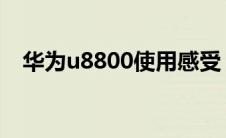 华为u8800使用感受